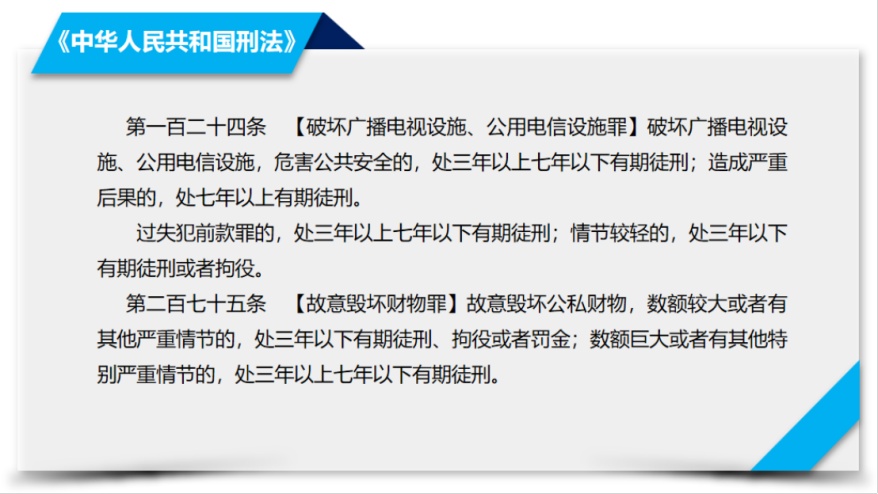 《中华人民共和国刑法》

第一百二十四条 【破坏广播电视设施、公用电信设施罪】破坏广播电视设施、公用电信设施，危害公共安全的，处三年以上七年以下有期徒刑；造成严重后果的，处七年以上有期徒刑。

过失犯前款罪的，处三年以上七年以下有期徒刑；情节较轻的，处三年以下有期徒刑或者拘役。

第二百七十五条 【故意毁坏财物罪】故意毁坏公私财物，数额较大或者有其他严重情节的，处三年以下有期徒刑、拘役或者罚金；数额巨大或者有其他特别严重情节的，处三年以上七年以下有期徒刑。